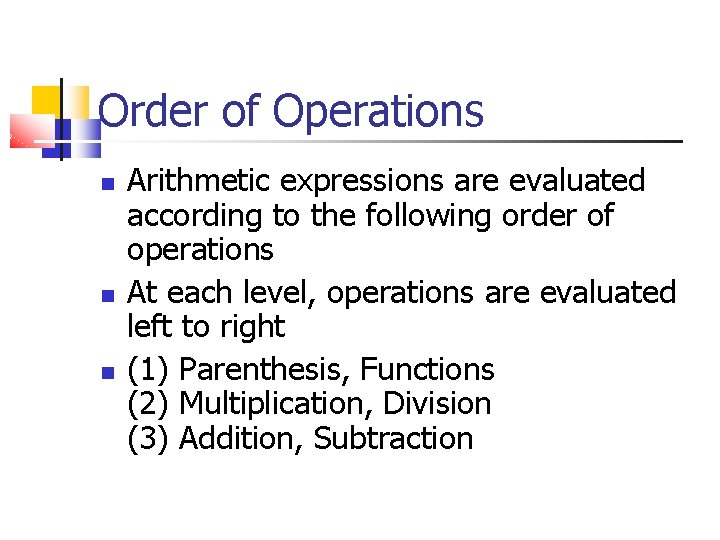 Order of Operations

• Arithmetic expressions are evaluated according to the following order of operations

• At each level, operations are evaluated left to right

• (1) Parenthesis, Functions
(2) Multiplication, Division
(3) Addition, Subtraction